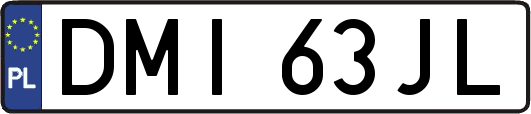 PL
DMI 63JL